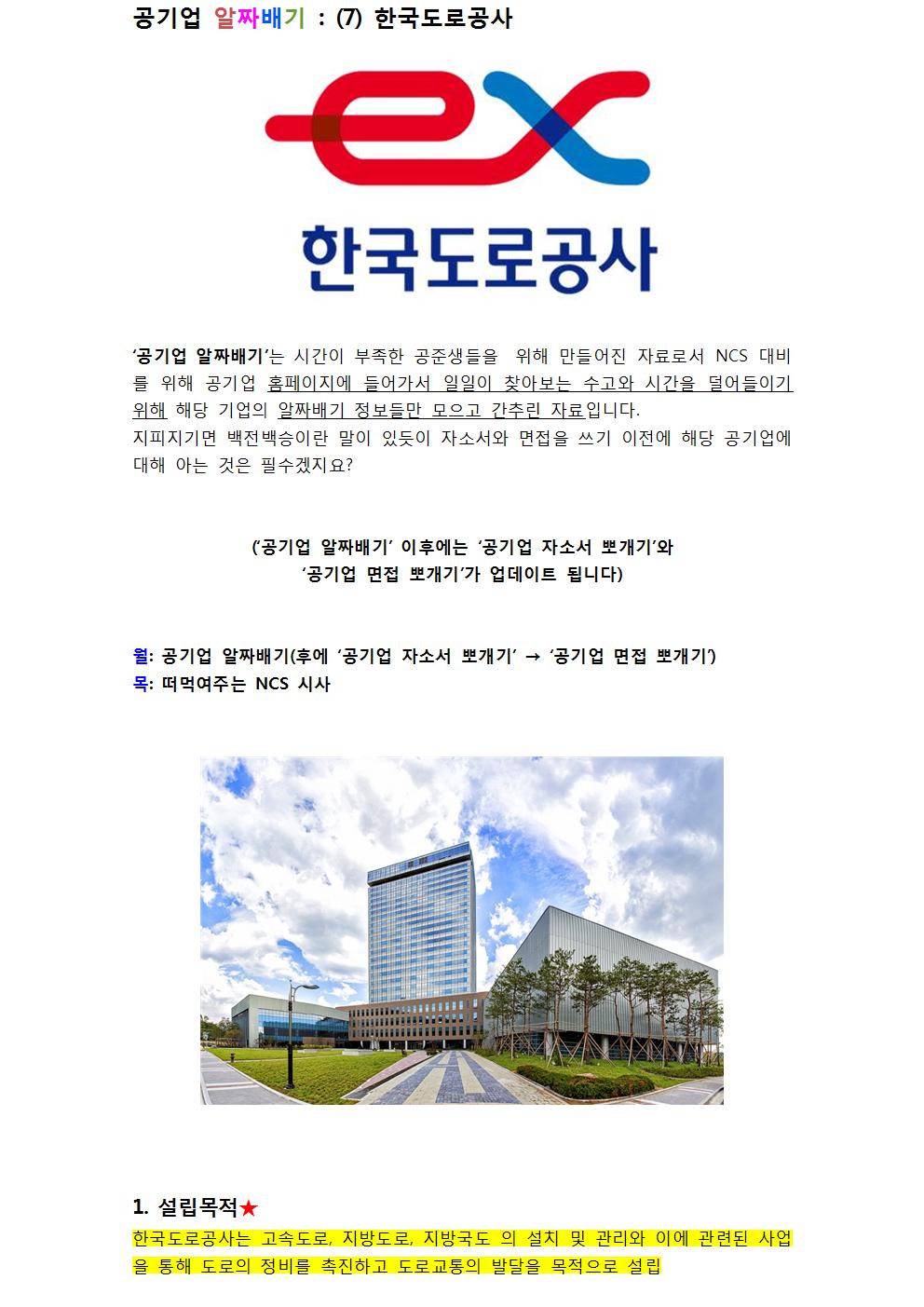 공기업 알짜배기 : (7) 한국도로공사

ex

한국도로공사

'공기업 알짜배기'는 시간이 부족한 공준생들을 위해 만들어진 자료로서 NCS 대비를 위해 공기업 홈페이지에 들어가서 일일이 찾아보는 수고와 시간을 덜어들이기 위해 해당 기업의 알짜배기 정보들만 모으고 간추린 자료입니다.
지피지기면 백전백승이란 말이 있듯이 자소서와 면접을 쓰기 이전에 해당 공기업에 대해 아는 것은 필수겠지요?

('공기업 알짜배기' 이후에는 '공기업 자소서 뽀개기'와 '공기업 면접 뽀개기'가 업데이트 됩니다)

월: 공기업 알짜배기(후에 '공기업 자소서 뽀개기' → '공기업 면접 뽀개기')
목: 떠먹여주는 NCS 시사

1. 설립목적★
한국도로공사는 고속도로, 지방도로, 지방국도 의 설치 및 관리와 이에 관련된 사업을 통해 도로의 정비를 촉진하고 도로교통의 발달을 목적으로 설립